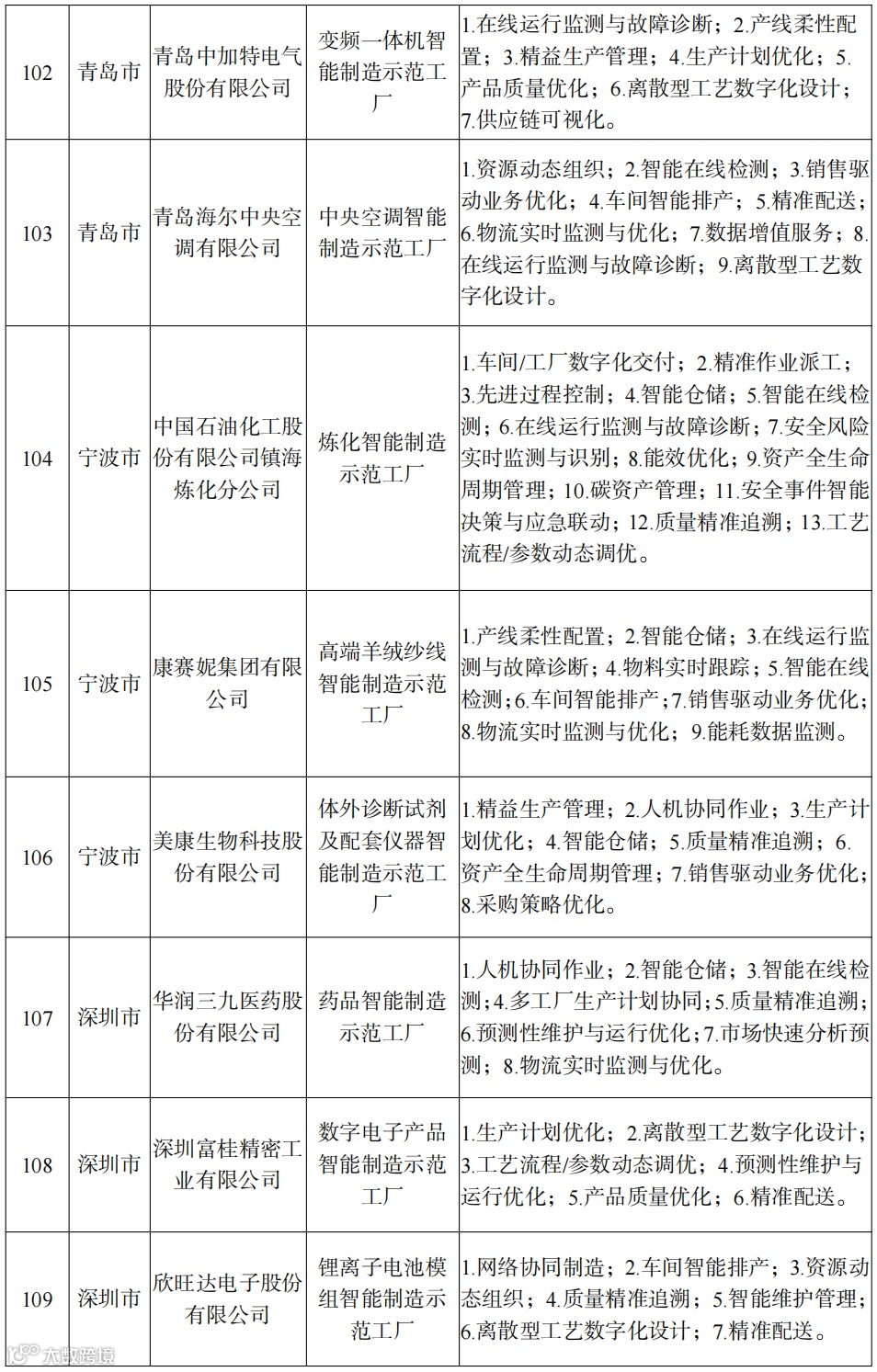 | 102 | 青岛市 | 青岛中加特电气股份有限公司 | 变频一体机智能制造示范工厂 | 1.在线运行监测与故障诊断；2.产线柔性配置；3.精益生产管理；4.生产计划优化；5.产品质量优化；6.离散型工艺数字化设计；7.供应链可视化。 |
|---|---|---|---|---|
| 103 | 青岛市 | 青岛海尔中央空调有限公司 | 中央空调智能制造示范工厂 | 1.资源动态组织；2.智能在线检测；3.销售驱动业务优化；4.车间智能排产；5.精准配送；6.物流实时监测与优化；7.数据增值服务；8.在线运行监测与故障诊断；9.离散型工艺数字化设计。 |
| 104 | 宁波市 | 中国石油化工股份有限公司镇海炼化分公司 | 炼化智能制造示范工厂 | 1.车间/工厂数字化交付；2.精准作业派工；3.先进过程控制；4.智能仓储；5.智能在线检测；6.在线运行监测与故障诊断；7.安全风险实时监测与识别；8.能效优化；9.资产全生命周期管理；10.碳资产管理；11.安全事件智能决策与应急联动；12.质量精准追溯；13.工艺流程/参数动态调优。 |
| 105 | 宁波市 | 康赛妮集团有限公司 | 高端羊绒纱线智能制造示范工厂 | 1.产线柔性配置；2.智能仓储；3.在线运行监测与故障诊断；4.物料实时跟踪；5.智能在线检测；6.车间智能排产；7.销售驱动业务优化；8.物流实时监测与优化；9.能耗数据监测。 |
| 106 | 宁波市 | 美康生物科技股份有限公司 | 体外诊断试剂及配套仪器智能制造示范工厂 | 1.精益生产管理；2.人机协同作业；3.生产计划优化；4.智能仓储；5.质量精准追溯；6.资产全生命周期管理；7.销售驱动业务优化；8.采购策略优化。 |
| 107 | 深圳市 | 华润三九医药股份有限公司 | 药品智能制造示范工厂 | 1.人机协同作业；2.智能仓储；3.智能在线检测；4.多工厂生产计划协同；5.质量精准追溯；6.预测性维护与运行优化；7.市场快速分析预测；8.物流实时监测与优化。 |
| 108 | 深圳市 | 深圳富桂精密工业有限公司 | 数字电子产品智能制造示范工厂 | 1.生产计划优化；2.离散型工艺数字化设计；3.工艺流程/参数动态调优；4.预测性维护与运行优化；5.产品质量优化；6.精准配送。 |
| 109 | 深圳市 | 欣旺达电子股份有限公司 | 锂离子电池模组智能制造示范工厂 | 1.网络协同制造；2.车间智能排产；3.资源动态组织；4.质量精准追溯；5.智能维护管理；6.离散型工艺数字化设计；7.精准配送。 |

大数跨境